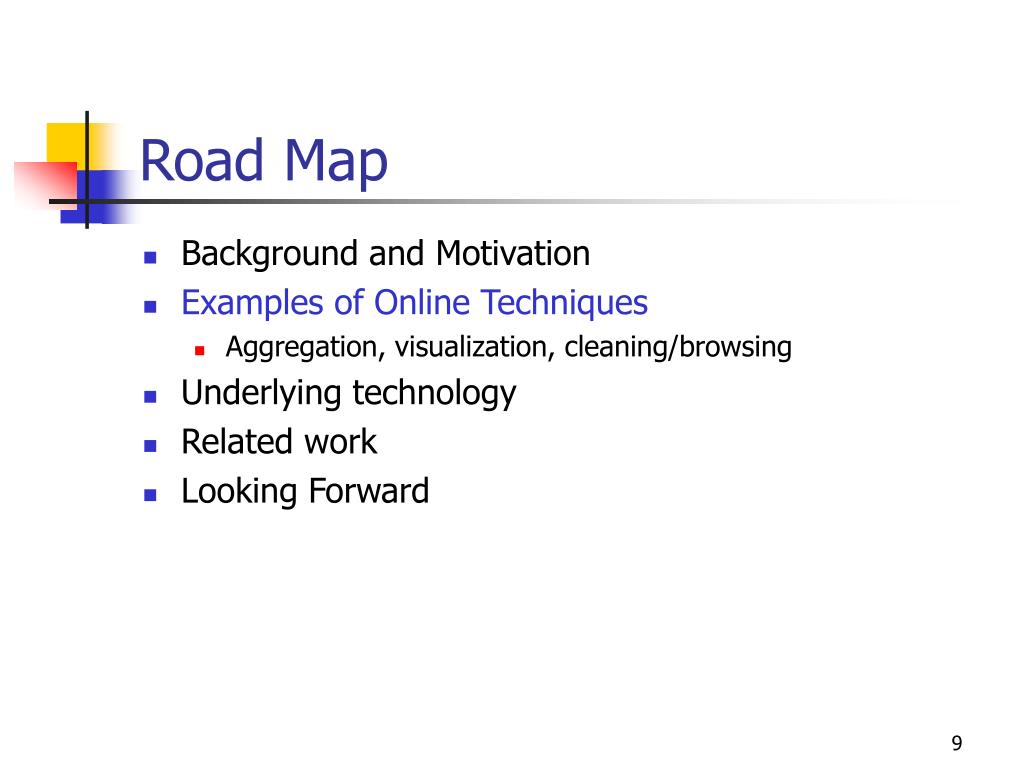 Road Map

• Background and Motivation
• Examples of Online Techniques
• Aggregation, visualization, cleaning/browsing
• Underlying technology
• Related work
• Looking Forward

9